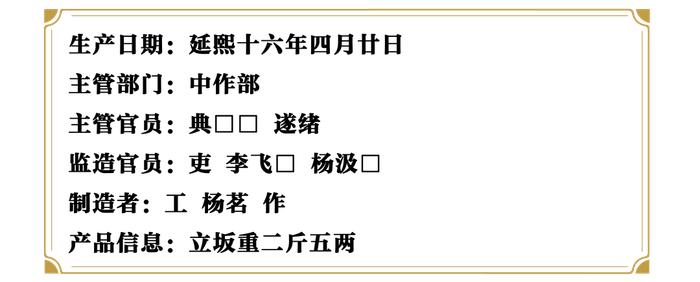 生产日期：延熙十六年四月廿日
主管部门：中作部
主管官员：典□□ 遂绪
监造官员：吏 李飞□ 杨汲□
制造者：工 杨茗 作
产品信息：立坂重二斤五两